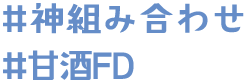 #神組み合わせ
#甘酒FD